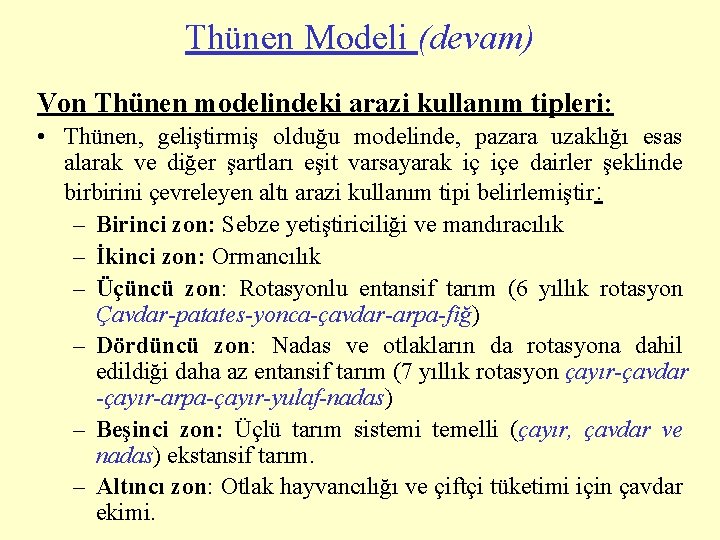 Thünen Modeli (devam)

Von Thünen modelindeki arazi kullanım tipleri:

• Thünen, geliştirmiş olduğu modelinde, pazara uzaklığı esas alarak ve diğer şartları eşit varsayarak iç içe dairler şeklinde birbirini çevreleyen altı arazi kullanım tipi belirlemiştir:

– Birinci zon: Sebze yetiştiriciliği ve mandıracılık

– İkinci zon: Ormancılık

– Üçüncü zon: Rotasyonlu entansif tarım (6 yıllık rotasyon Çavdar-patates-yonca-çavdar-arpa-fiğ)

– Dördüncü zon: Nadas ve otlakların da rotasyona dahil edildiği daha az entansif tarım (7 yıllık rotasyon çayır-çavdar -çayır-arpa-çayır-yulaf-nadas)

– Beşinci zon: Üçlü tarım sistemi temelli (çayır, çavdar ve nadas) ekstansif tarım.

– Altıncı zon: Otlak hayvancılığı ve çiftçi tüketimi için çavdar ekimi.